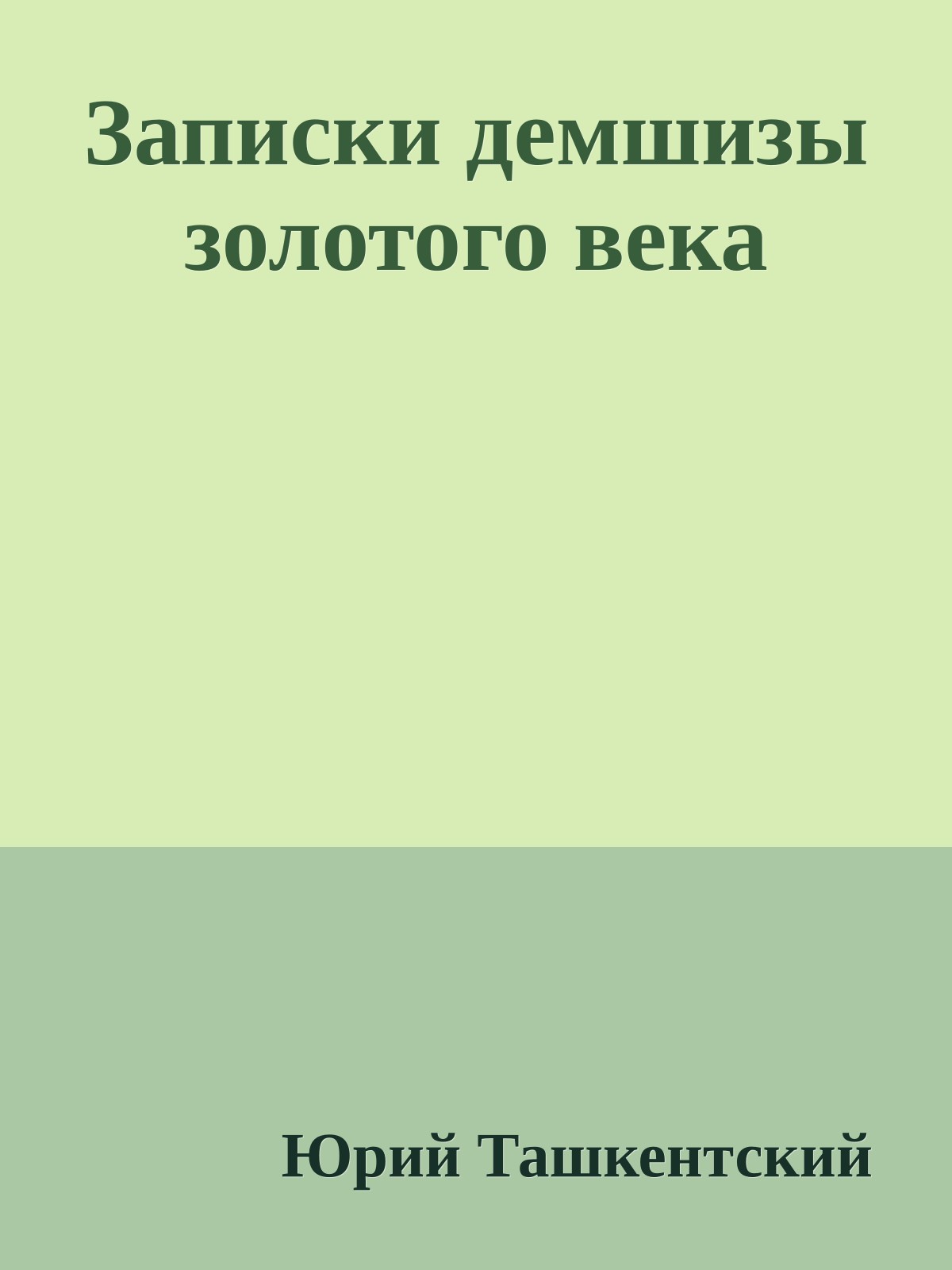 Записки демшизы золотого века

Юрий Ташкентский